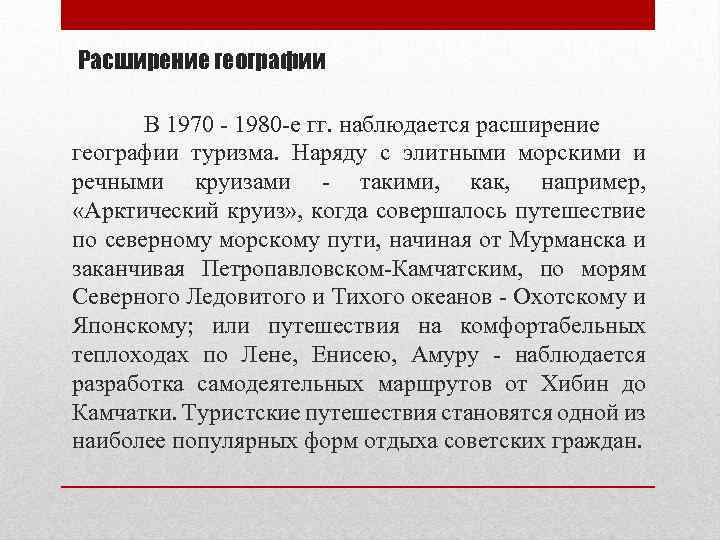 Расширение географии

В 1970 - 1980-е гг. наблюдается расширение географии туризма. Наряду с элитными морскими и речными круизами - такими, как, например, «Арктический круиз», когда совершалось путешествие по северному морскому пути, начиная от Мурманска и заканчивая Петропавловском-Камчатским, по морям Северного Ледовитого и Тихого океанов - Охотскому и Японскому; или путешествия на комфортабельных теплоходах по Лене, Енисею, Амуру - наблюдается разработка самодеятельных маршрутов от Хибин до Камчатки. Туристские путешествия становятся одной из наиболее популярных форм отдыха советских граждан.